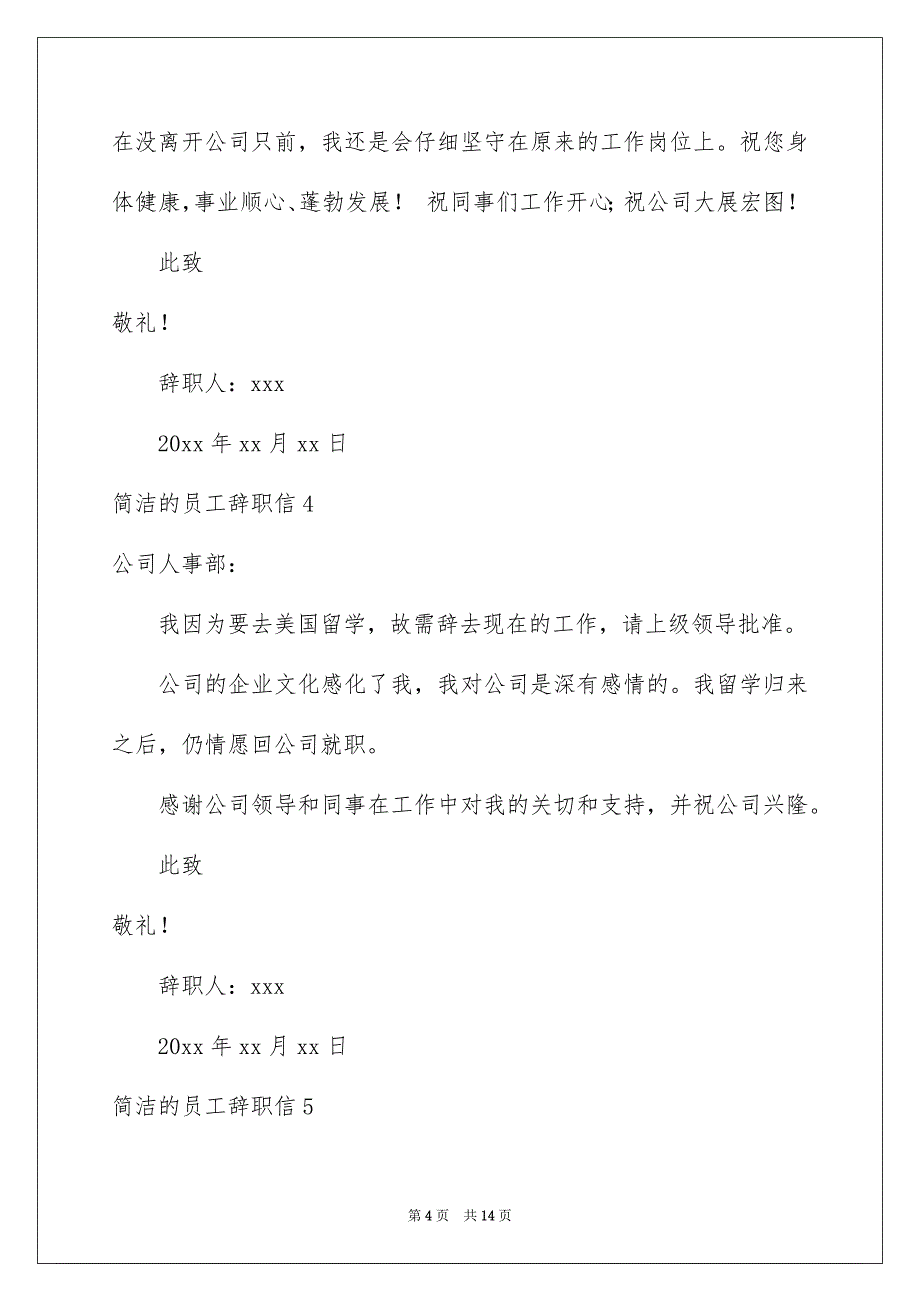 在没离开公司只前，我还是会仔细坚守在原来的工作岗位上。祝您身体健康,事业顺心、蓬勃发展！ 祝同事们工作开心;祝公司大展宏图！

此致

敬礼！

辞职人：xxx

20xx 年 xx 月 xx 日

简洁的员工辞职信 4

公司人事部：

我因为要去美国留学，故需辞去现在的工作，请上级领导批准。

公司的企业文化感化了我，我对公司是深有感情的。我留学归来之后，仍情愿回公司就职。

感谢公司领导和同事在工作中对我的关切和支持，并祝公司兴隆。

此致

敬礼！

辞职人：xxx

20xx 年 xx 月 xx 日

简洁的员工辞职信 5

第 4 页 共 14 页